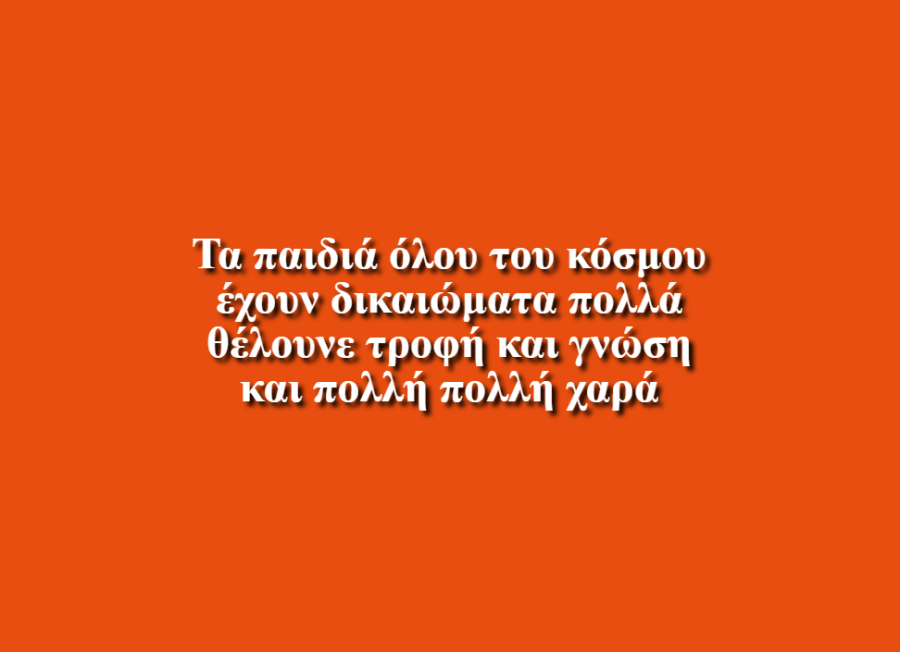 Τα παιδιά όλου του κόσμου
έχουν δικαιώματα πολλά
θέλουνε τροφή και γνώση
και πολλή πολλή χαρά